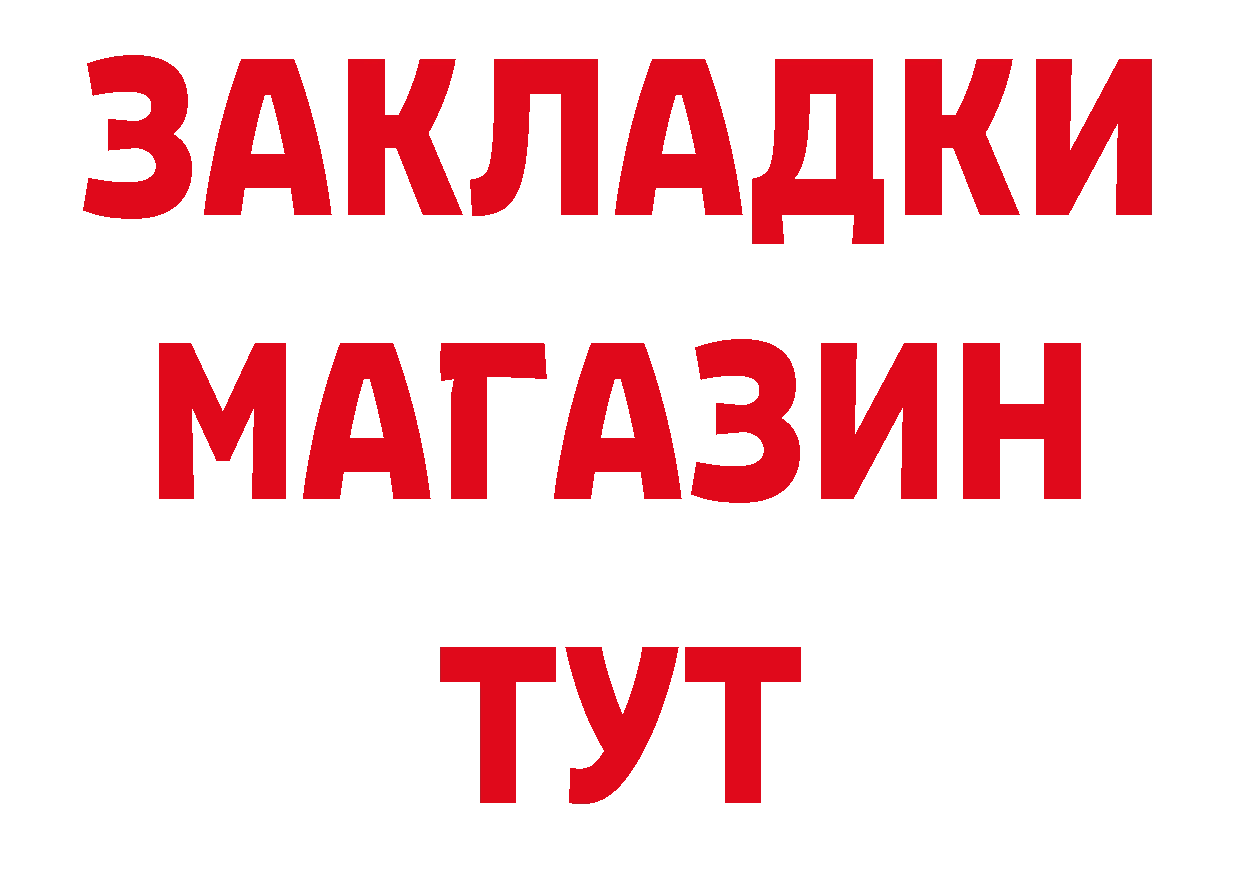 ЗАКЛАДКИ
МАГАЗИН
ТУТ